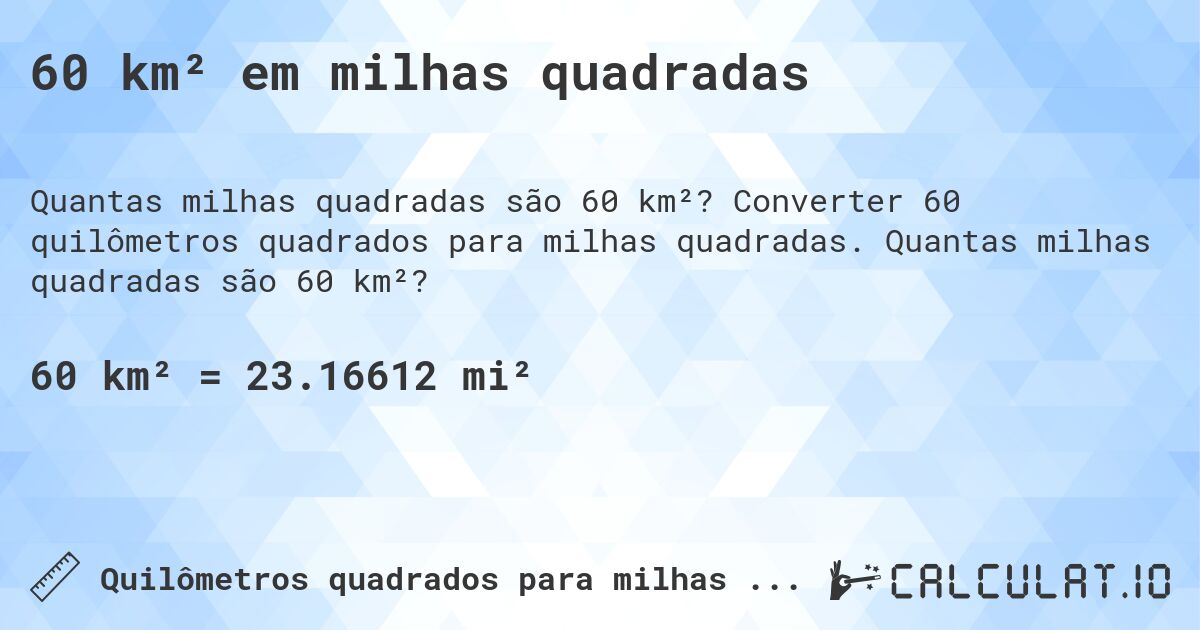 60 km² em milhas quadradas

Quantas milhas quadradas são 60 km²? Converter 60 quilômetros quadrados para milhas quadradas. Quantas milhas quadradas são 60 km²?

60 km² = 23.16612 mi²

Quilômetros quadrados para milhas ...

CALCULAT.IO